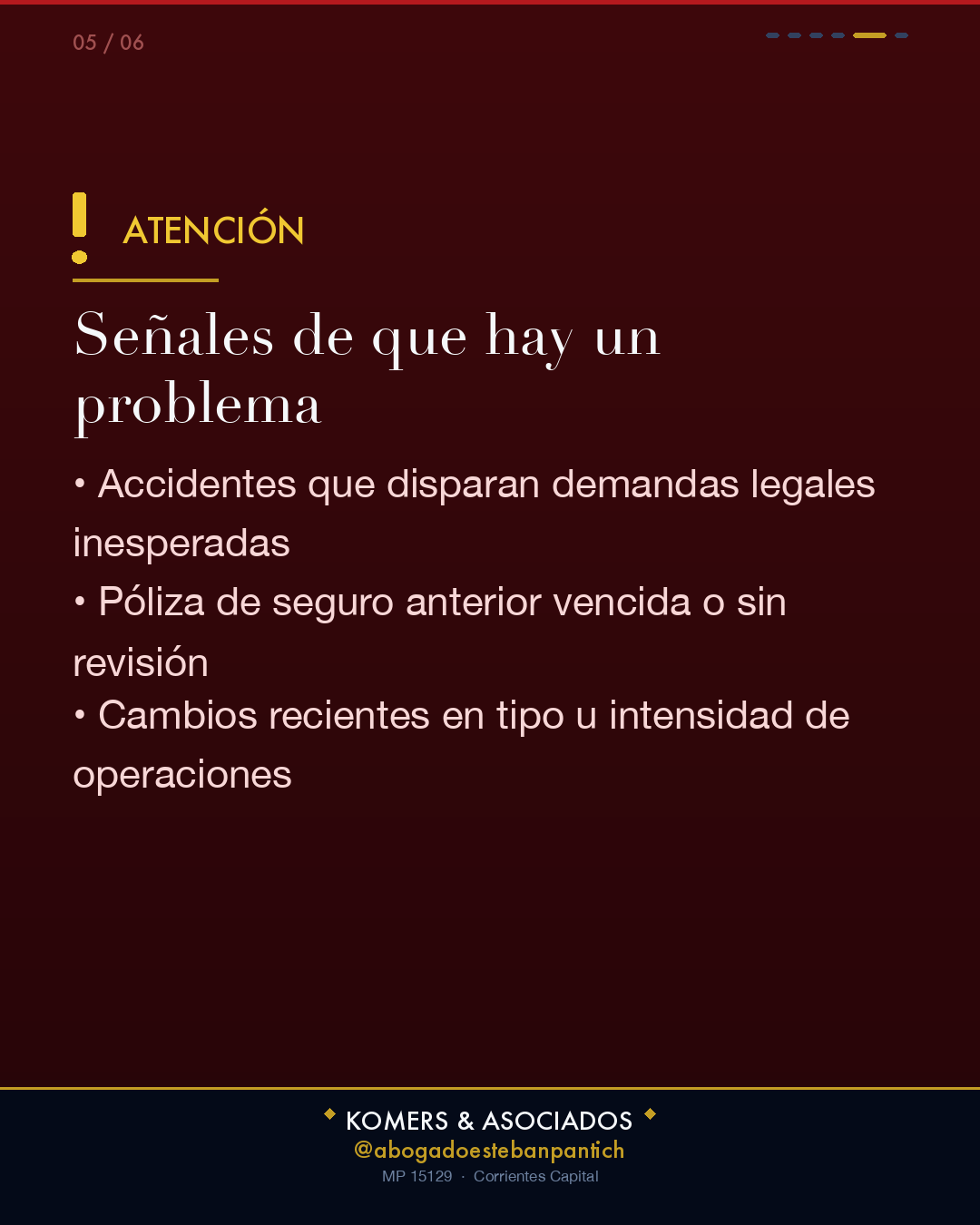 05 / 06

ATENCIÓN

Señales de que hay un problema

• Accidentes que disparan demandas legales inesperadas
• Póliza de seguro anterior vencida o sin revisión
• Cambios recientes en tipo u intensidad de operaciones

KOMERS & ASOCIADOS
@abogadoestebanpantich
MP 15129 · Corrientes Capital